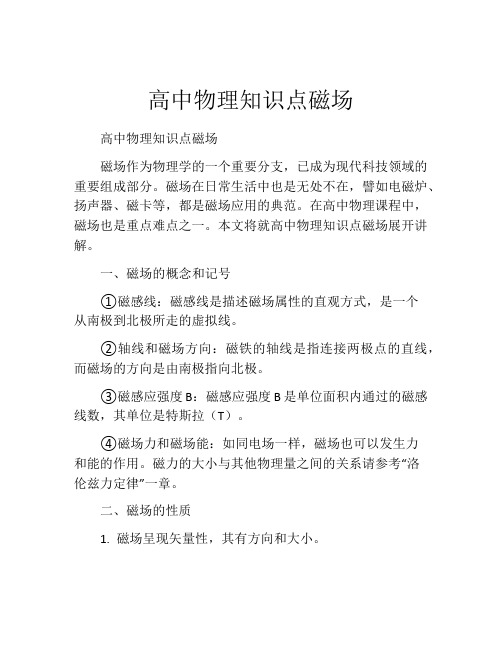 高中物理知识点磁场

高中物理知识点磁场

磁场作为物理学的一个重要分支，已成为现代科技领域的重要组成部分。磁场在日常生活中也是无处不在，譬如电磁炉、扬声器、磁卡等，都是磁场应用的典范。在高中物理课程中，磁场也是重点难点之一。本文将就高中物理知识点磁场展开讲解。

一、磁场的概念和记号

①磁感线：磁感线是描述磁场属性的直观方式，是一个从南极到北极所走的虚拟线。

②轴线和磁场方向：磁铁的轴线是指连接两极点的直线，而磁场的方向是由南极指向北极。

③磁感应强度 B：磁感应强度 B 是单位面积内通过的磁感线数，其单位是特斯拉（T）。

④磁场力和磁场能：如同电场一样，磁场也可以发生力和能的作用。磁力的大小与其他物理量之间的关系请参考“洛伦兹力定律”一章。

二、磁场的性质

1. 磁场呈现矢量性，其有方向和大小。